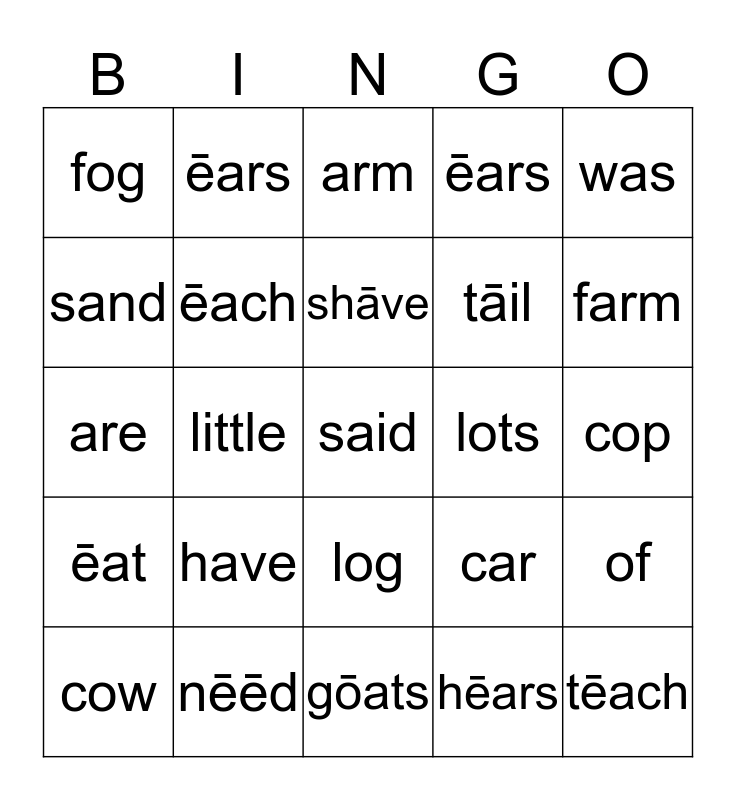 | B | I | N | G | O |
|---|---|---|---|---|
| fog | ēars | arm | ēars | was |
| sand | ēach | shāve | tāil | farm |
| are | little | said | lots | cop |
| ēat | have | log | car | of |
| cow | nēēd | gōats | hēars | tēach |